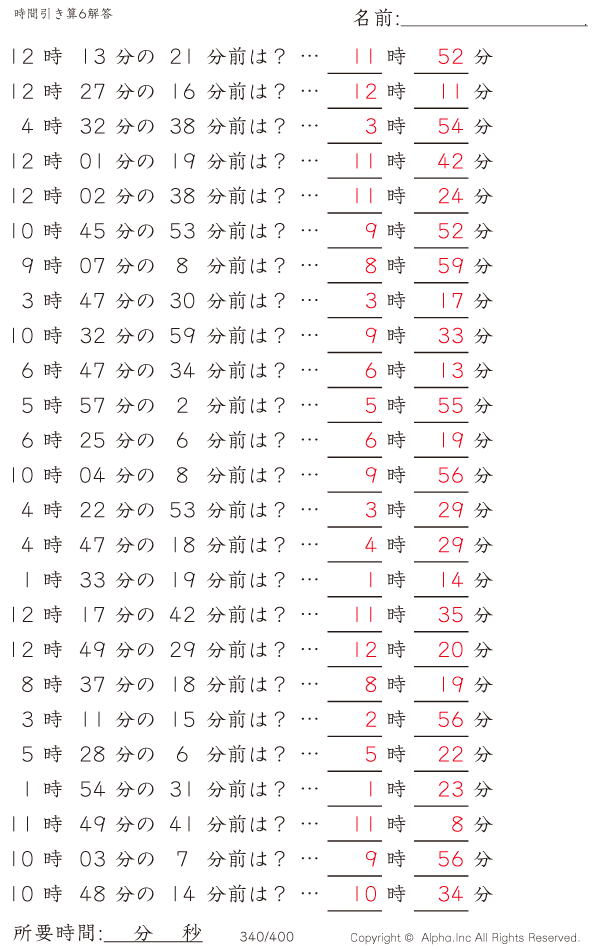 時間引き算6解答

名前:

12 時 13 分の 21 分前は？ … 11 時 52 分
12 時 27 分の 16 分前は？ … 12 時 11 分
4 時 32 分の 38 分前は？ … 3 時 54 分
12 時 01 分の 19 分前は？ … 11 時 42 分
12 時 02 分の 38 分前は？ … 11 時 24 分
10 時 45 分の 53 分前は？ … 9 時 52 分
9 時 07 分の 8 分前は？ … 8 時 59 分
3 時 47 分の 30 分前は？ … 3 時 17 分
10 時 32 分の 59 分前は？ … 9 時 33 分
6 時 47 分の 34 分前は？ … 6 時 13 分
5 時 57 分の 2 分前は？ … 5 時 55 分
6 時 25 分の 6 分前は？ … 6 時 19 分
10 時 04 分の 8 分前は？ … 9 時 56 分
4 時 22 分の 53 分前は？ … 3 時 29 分
4 時 47 分の 18 分前は？ … 4 時 29 分
1 時 33 分の 19 分前は？ … 1 時 14 分
12 時 17 分の 42 分前は？ … 11 時 35 分
12 時 49 分の 29 分前は？ … 12 時 20 分
8 時 37 分の 18 分前は？ … 8 時 19 分
3 時 11 分の 15 分前は？ … 2 時 56 分
5 時 28 分の 6 分前は？ … 5 時 22 分
1 時 54 分の 31 分前は？ … 1 時 23 分
11 時 49 分の 41 分前は？ … 11 時 8 分
10 時 03 分の 7 分前は？ … 9 時 56 分
10 時 48 分の 14 分前は？ … 10 時 34 分

所要時間: 分 秒

340/400

Copyright © Alpha.Inc All Rights Reserved.